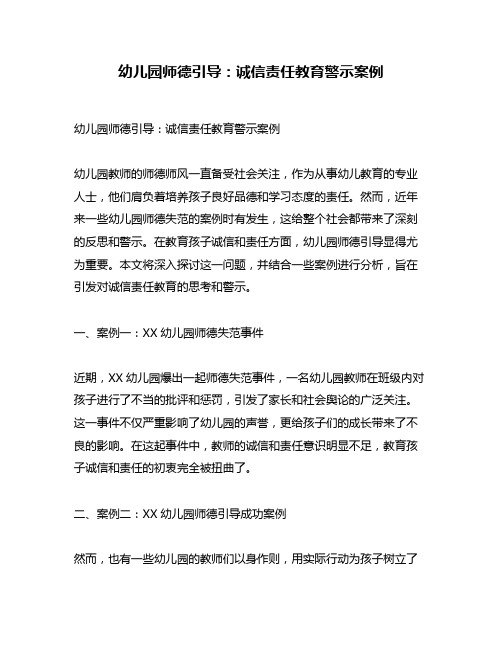 幼儿园师德引导：诚信责任教育警示案例

幼儿园师德引导：诚信责任教育警示案例

幼儿园教师的师德师风一直备受社会关注，作为从事幼儿教育的专业人士，他们肩负着培养孩子良好品德和学习态度的责任。然而，近年来一些幼儿园师德失范的案例时有发生，这给整个社会都带来了深刻的反思和警示。在教育孩子诚信和责任方面，幼儿园师德引导显得尤为重要。本文将深入探讨这一问题，并结合一些案例进行分析，旨在引发对诚信责任教育的思考和警示。

一、案例一：XX 幼儿园师德失范事件

近期，XX 幼儿园爆出一起师德失范事件，一名幼儿园教师在班级内对孩子进行了不当的批评和惩罚，引发了家长和社会舆论的广泛关注。这一事件不仅严重影响了幼儿园的声誉，更给孩子们的成长带来了不良的影响。在这起事件中，教师的诚信和责任意识明显不足，教育孩子诚信和责任的初衷完全被扭曲了。

二、案例二：XX 幼儿园师德引导成功案例

然而，也有一些幼儿园的教师们以身作则，用实际行动为孩子树立了